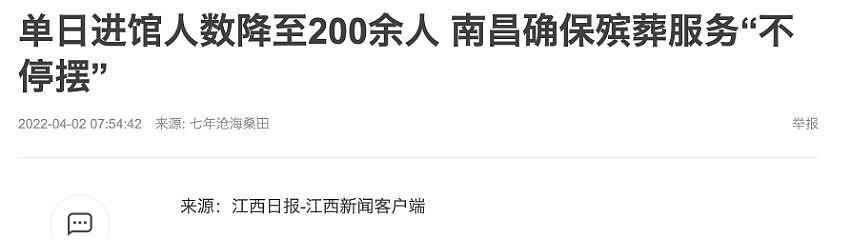 单日进馆人数降至200余人 南昌确保殡葬服务“不停摆”

2022-04-02 07:54:42 来源: 七年沧海桑田

举报

来源：江西日报-江西新闻客户端